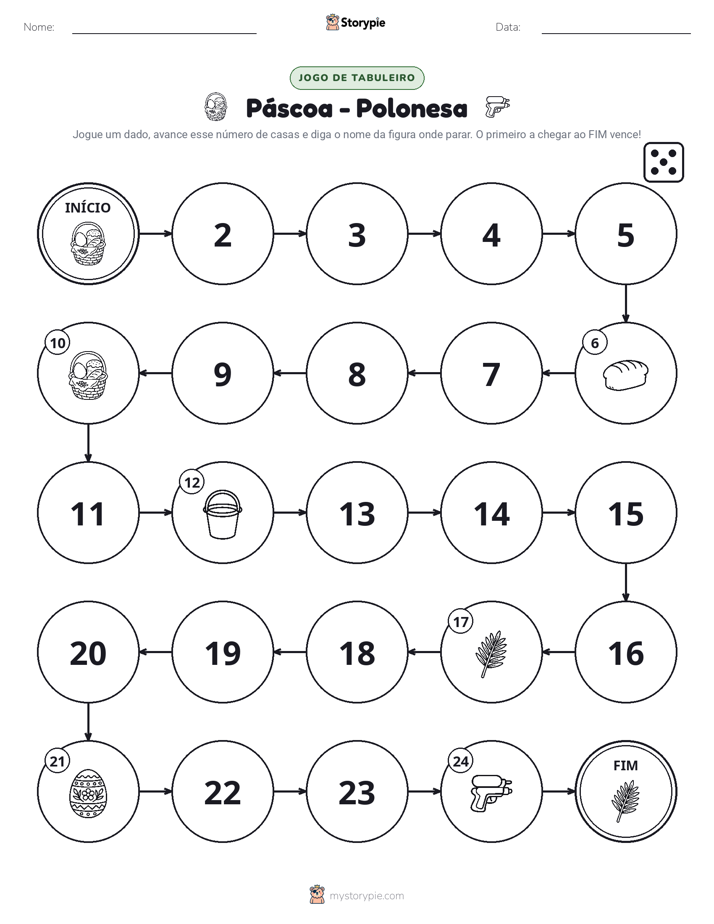 Nome: ____ Storypie Data: ____

JOGO DE TABULEIRO

Páscoa - Polonesa

Jogue um dado, avance esse número de casas e diga o nome da figura onde parar. O primeiro a chegar ao FIM vence!

INÍCIO
2
3
4
5
6
7
8
9
10
11
12
13
14
15
16
17
18
19
20
21
22
23
24
FIM

mystorypie.com